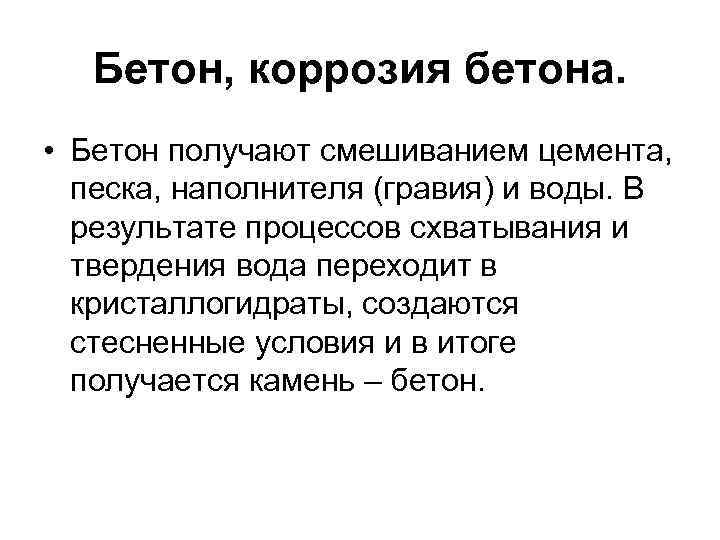 Бетон, коррозия бетона.

• Бетон получают смешиванием цемента, песка, наполнителя (гравия) и воды. В результате процессов схватывания и твердения вода переходит в кристаллогидраты, создаются стесненные условия и в итоге получается камень – бетон.